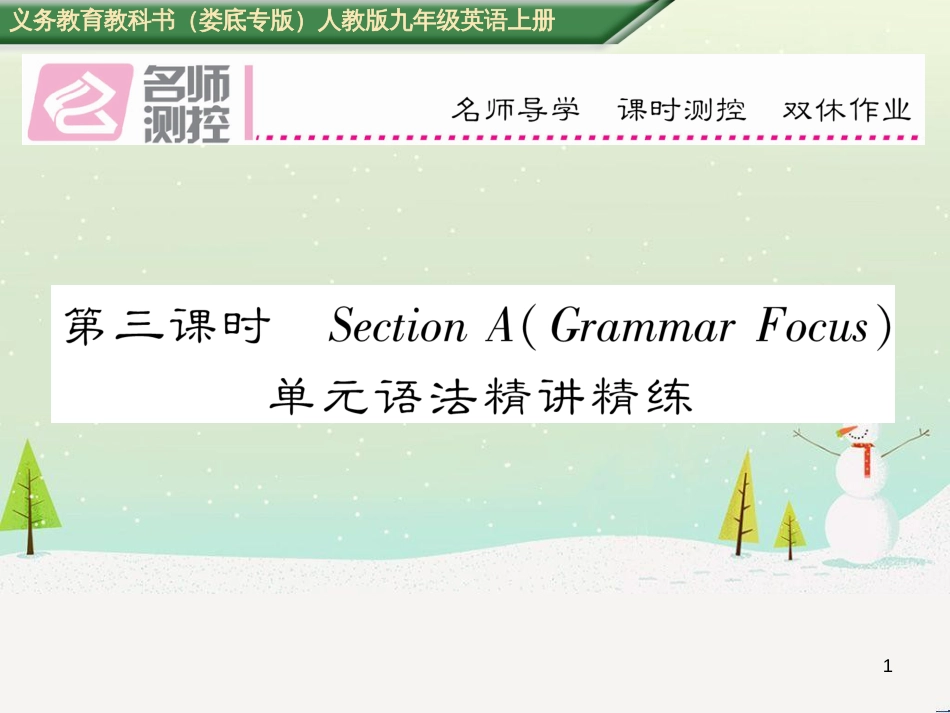 义务教育教科书（娄底专版）人教版九年级英语上册

名师测控

名师导学 课时测控 双休作业

第三课时 Section A(Grammar Focus)
单元语法精讲精练

1